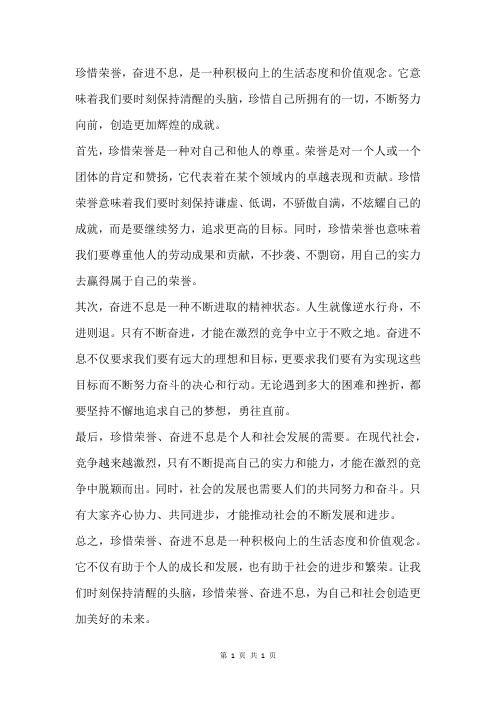 珍惜荣誉，奋进不息，是一种积极向上的生活态度和价值观念。它意味着我们要时刻保持清醒的头脑，珍惜自己所拥有的一切，不断努力向前，创造更加辉煌的成就。

首先，珍惜荣誉是一种对自己和他人的尊重。荣誉是对一个人或一个团体的肯定和赞扬，它代表着在某个领域内的卓越表现和贡献。珍惜荣誉意味着我们要时刻保持谦虚、低调，不骄傲自满，不炫耀自己的成就，而是要继续努力，追求更高的目标。同时，珍惜荣誉也意味着我们要尊重他人的劳动成果和贡献，不抄袭、不剽窃，用自己的实力去赢得属于自己的荣誉。

其次，奋进不息是一种不断进取的精神状态。人生就像逆水行舟，不进则退。只有不断奋进，才能在激烈的竞争中立于不败之地。奋进不息不仅要求我们要有远大的理想和目标，更要求我们要有为实现这些目标而不断努力奋斗的决心和行动。无论遇到多大的困难和挫折，都要坚持不懈地追求自己的梦想，勇往直前。

最后，珍惜荣誉、奋进不息是个人和社会发展的需要。在现代社会，竞争越来越激烈，只有不断提高自己的实力和能力，才能在激烈的竞争中脱颖而出。同时，社会的发展也需要人们的共同努力和奋斗。只有大家齐心协力、共同进步，才能推动社会的不断发展和进步。

总之，珍惜荣誉、奋进不息是一种积极向上的生活态度和价值观念。它不仅有助于个人的成长和发展，也有助于社会的进步和繁荣。让我们时刻保持清醒的头脑，珍惜荣誉、奋进不息，为自己和社会创造更加美好的未来。

第 1 页 共 1 页